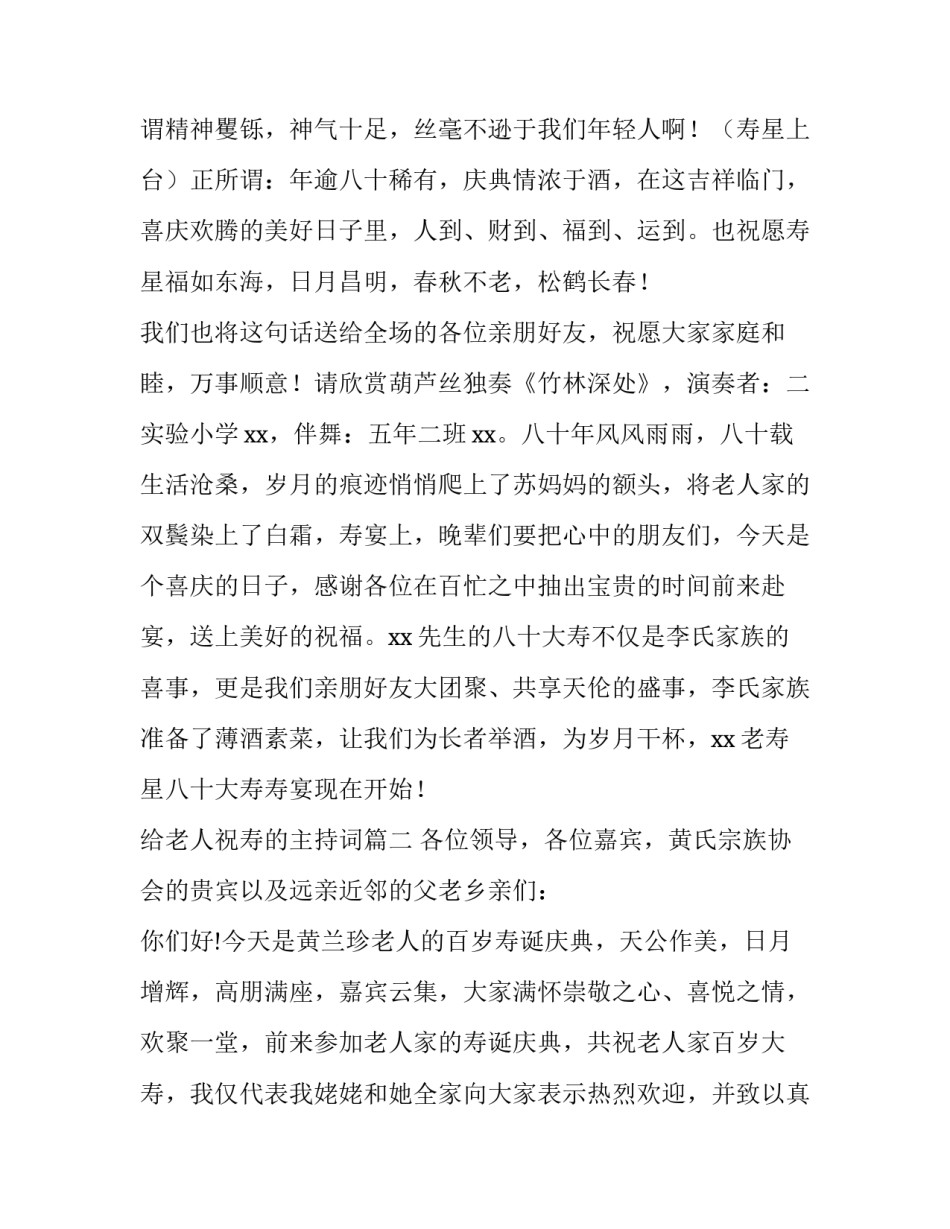 谓精神矍铄，神气十足，丝毫不逊于我们年轻人啊！（寿星上台）正所谓：年逾八十稀有，庆典情浓于酒，在这吉祥临门，喜庆欢腾的美好日子里，人到、财到、福到、运到。也祝愿寿星福如东海，日月昌明，春秋不老，松鹤长春！

我们也将这句话送给全场的各位亲朋好友，祝愿大家家庭和睦，万事顺意！请欣赏葫芦丝独奏《竹林深处》，演奏者：二实验小学 xx，伴舞：五年二班 xx。八十年风风雨雨，八十载生活沧桑，岁月的痕迹悄悄爬上了苏妈妈的额头，将老人家的双鬓染上了白霜，寿宴上，晚辈们要把心中的朋友们，今天是个喜庆的日子，感谢各位在百忙之中抽出宝贵的时间前来赴宴，送上美好的祝福。xx 先生的八十大寿不仅是李氏家族的喜事，更是我们亲朋好友大团聚、共享天伦的盛事，李氏家族准备了薄酒素菜，让我们为长者举酒，为岁月干杯，xx 老寿星八十大寿寿宴现在开始！

给老人祝寿的主持词篇二 各位领导，各位嘉宾，黄氏宗族协会的贵宾以及远亲近邻的父老乡亲们：

你们好!今天是黄兰珍老人的百岁寿诞庆典，天公作美，日月增辉，高朋满座，嘉宾云集，大家满怀崇敬之心、喜悦之情，欢聚一堂，前来参加老人家的寿诞庆典，共祝老人家百岁大寿，我仅代表我姥姥和她全家向大家表示热烈欢迎，并致以真